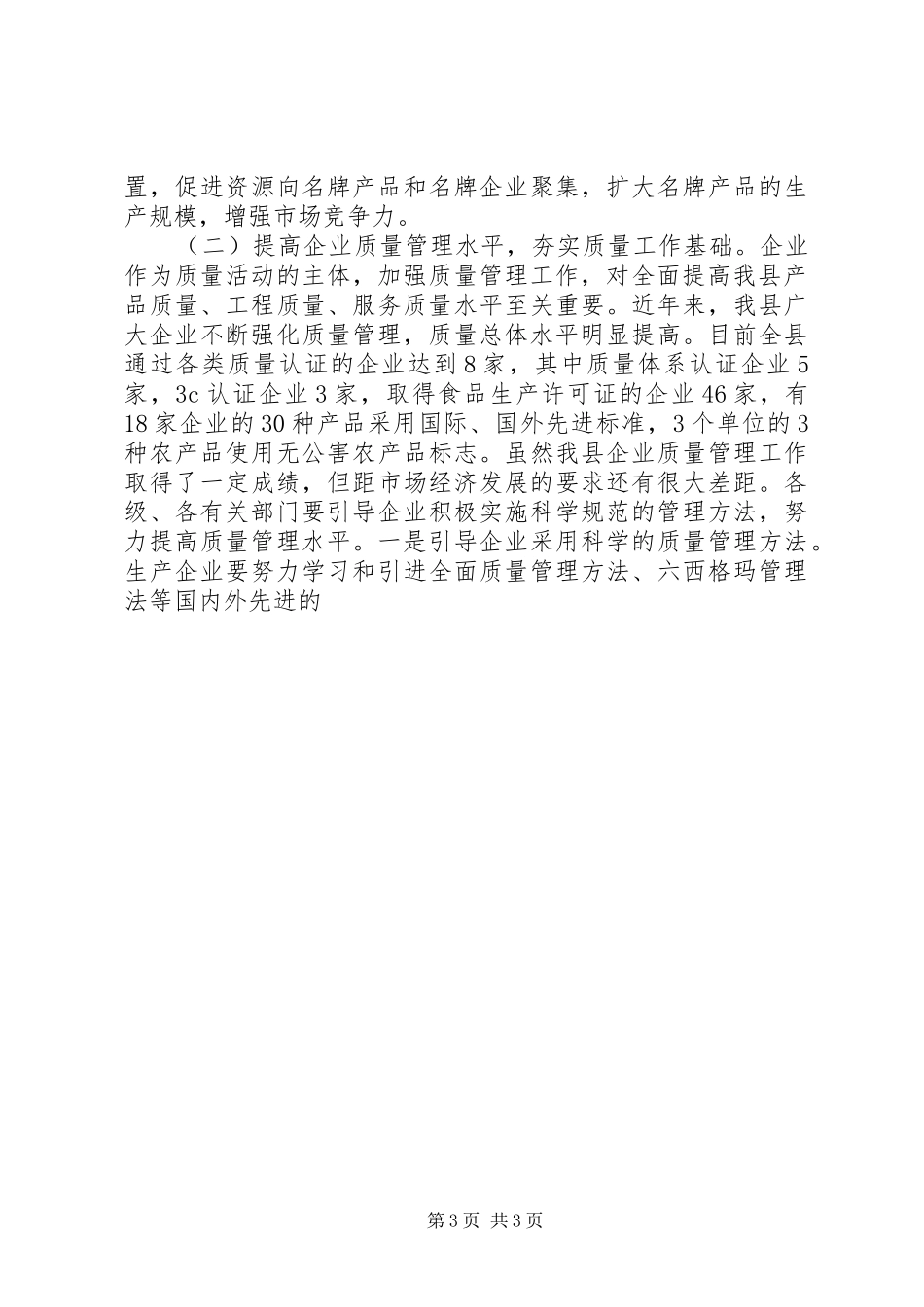 置，促进资源向名牌产品和名牌企业聚集，扩大名牌产品的生产规模，增强市场竞争力。

（二）提高企业质量管理水平，夯实质量工作基础。企业作为质量活动的主体，加强质量管理工作，对全面提高我县产品质量、工程质量、服务质量水平至关重要。近年来，我县广大企业不断强化质量管理，质量总体水平明显提高。目前全县通过各类质量认证的企业达到8家，其中质量体系认证企业5家，3c认证企业3家，取得食品生产许可证的企业46家，有18家企业的30种产品采用国际、国外先进标准，3个单位的3种农产品使用无公害农产品标志。虽然我县企业质量管理工作取得了一定成绩，但距市场经济发展的要求还有很大差距。各级、各有关部门要引导企业积极实施科学规范的管理方法，努力提高质量管理水平。一是引导企业采用科学的质量管理方法。生产企业要努力学习和引进全面质量管理方法、六西格玛管理法等国内外先进的

第3页 共3页